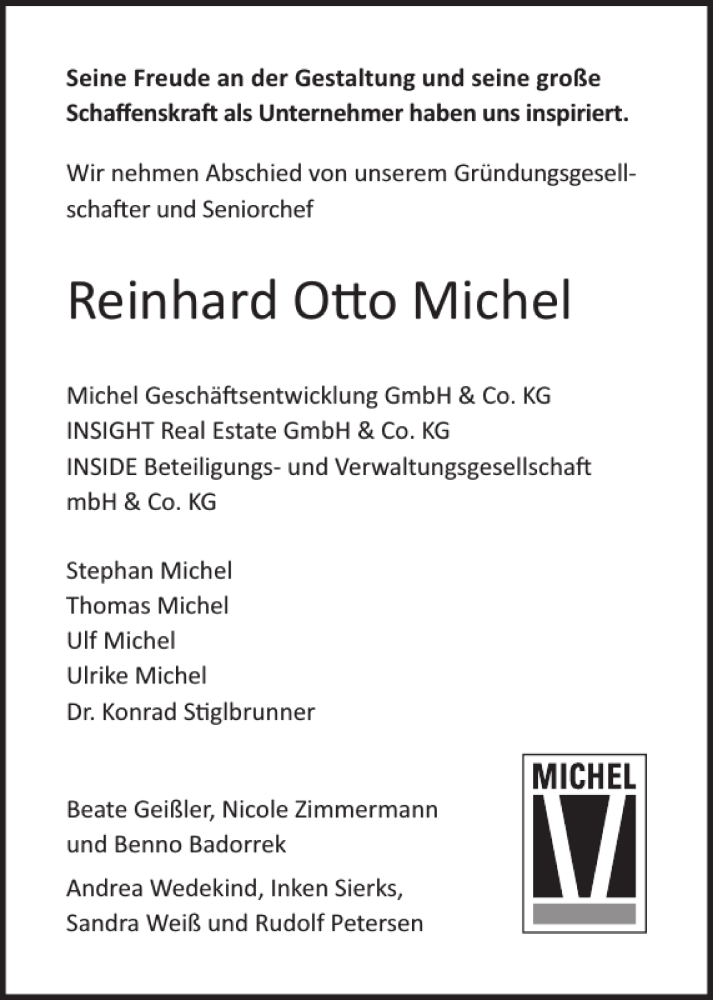 Seine Freude an der Gestaltung und seine große Schaffenskraft als Unternehmer haben uns inspiriert.

Wir nehmen Abschied von unserem Gründungsgesellschafter und Seniorchef

Reinhard Otto Michel

Michel Geschäftsentwicklung GmbH & Co. KG
INSIGHT Real Estate GmbH & Co. KG
INSIDE Beteiligungs- und Verwaltungsgesellschaft mbH & Co. KG

Stephan Michel
Thomas Michel
Ulf Michel
Ulrike Michel
Dr. Konrad Stiglbrunner

Beate Geißler, Nicole Zimmermann und Benno Badorrek

Andrea Wedekind, Inken Sierks, Sandra Weiß und Rudolf Petersen

MICHEL